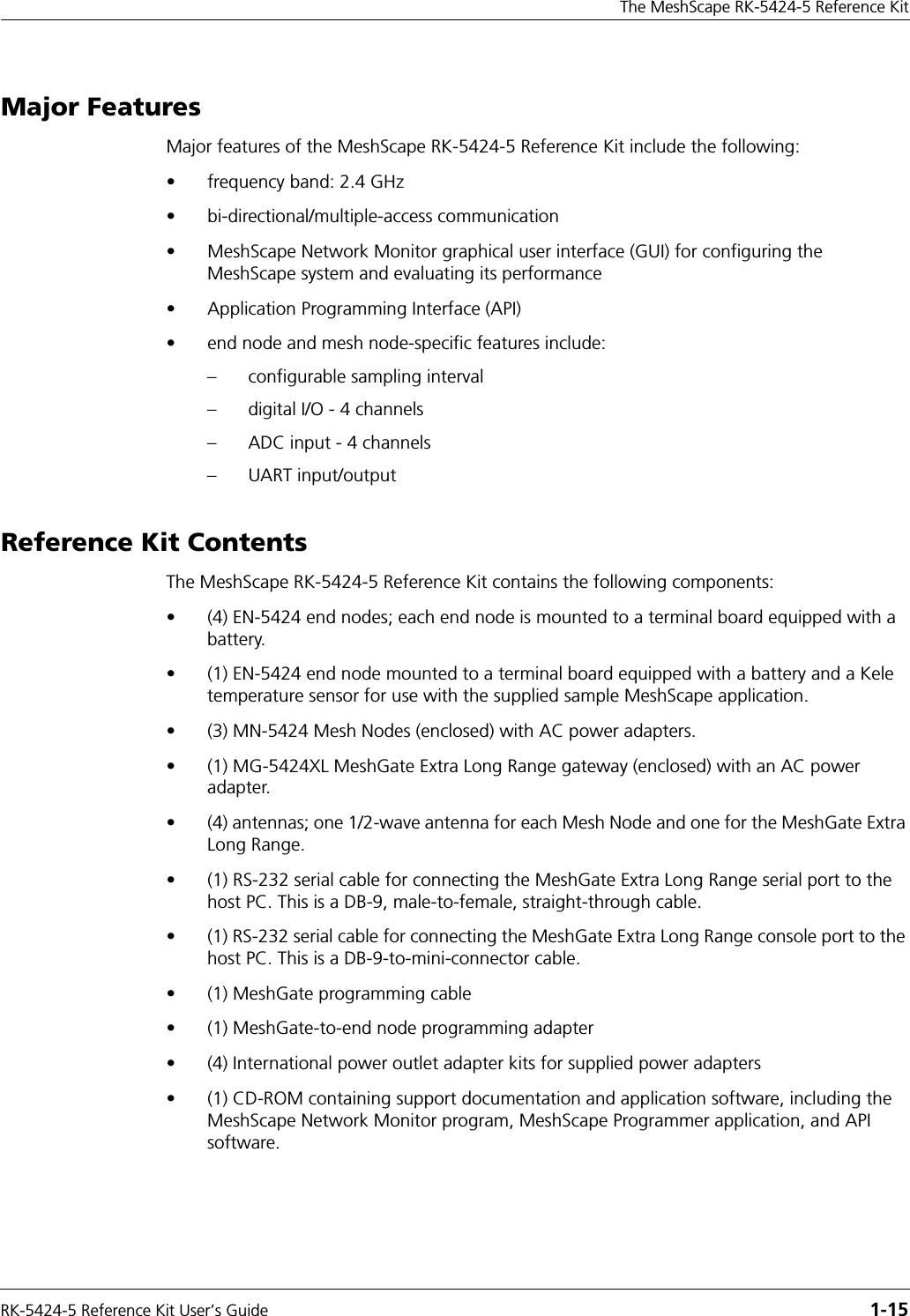 The MeshScape RK-5424-5 Reference Kit

Major Features

Major features of the MeshScape RK-5424-5 Reference Kit include the following:

• frequency band: 2.4 GHz

• bi-directional/multiple-access communication

• MeshScape Network Monitor graphical user interface (GUI) for configuring the MeshScape system and evaluating its performance

• Application Programming Interface (API)

• end node and mesh node-specific features include:

– configurable sampling interval

– digital I/O - 4 channels

– ADC input - 4 channels

– UART input/output

Reference Kit Contents

The MeshScape RK-5424-5 Reference Kit contains the following components:

• (4) EN-5424 end nodes; each end node is mounted to a terminal board equipped with a battery.

• (1) EN-5424 end node mounted to a terminal board equipped with a battery and a Kele temperature sensor for use with the supplied sample MeshScape application.

• (3) MN-5424 Mesh Nodes (enclosed) with AC power adapters.

• (1) MG-5424XL MeshGate Extra Long Range gateway (enclosed) with an AC power adapter.

• (4) antennas; one 1/2-wave antenna for each Mesh Node and one for the MeshGate Extra Long Range.

• (1) RS-232 serial cable for connecting the MeshGate Extra Long Range serial port to the host PC. This is a DB-9, male-to-female, straight-through cable.

• (1) RS-232 serial cable for connecting the MeshGate Extra Long Range console port to the host PC. This is a DB-9-to-mini-connector cable.

• (1) MeshGate programming cable

• (1) MeshGate-to-end node programming adapter

• (4) International power outlet adapter kits for supplied power adapters

• (1) CD-ROM containing support documentation and application software, including the MeshScape Network Monitor program, MeshScape Programmer application, and API software.

RK-5424-5 Reference Kit User's Guide 1-15